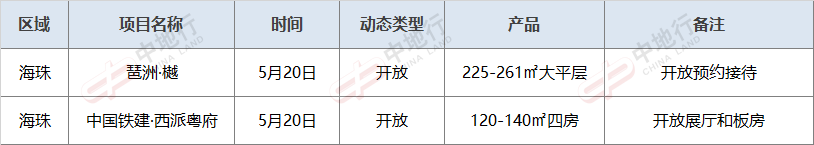 | 区域 | 项目名称 | 时间 | 动态类型 | 产品 | 备注 |
|---|---|---|---|---|---|
| 海珠 | 琶洲·樾 | 5月20日 | 开放 | 225-261㎡大平层 | 开放预约接待 |
| 海珠 | 中国铁建·西派粤府 | 5月20日 | 开放 | 120-140㎡四房 | 开放展厅和板房 |

中地行 CHINA LAND